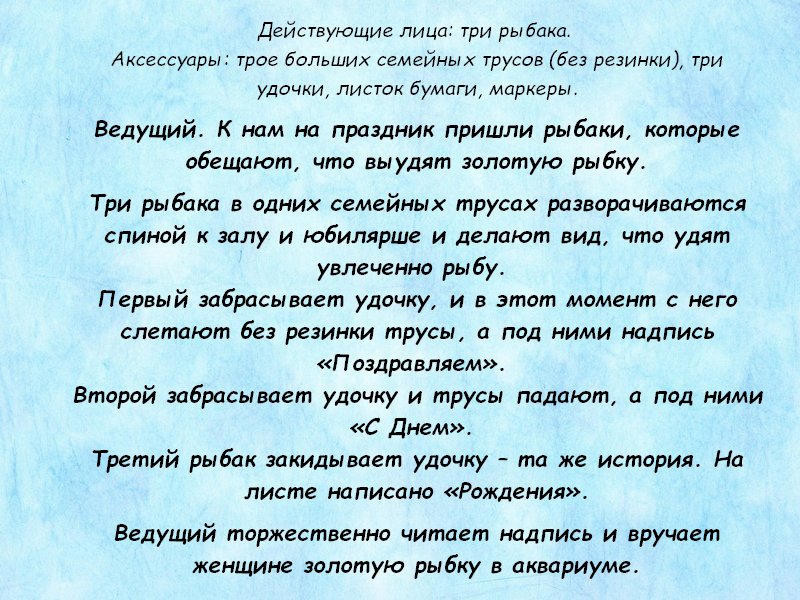 Действующие лица: три рыбака.
Аксессуары: трое больших семейных трусов (без резинки), три удочки, листок бумаги, маркеры.

Ведущий. К нам на праздник пришли рыбаки, которые обещают, что выудят золотую рыбку.

Три рыбака в одних семейных трусах разворачиваются спиной к залу и юбилярше и делают вид, что удят увлеченно рыбу.
Первый забрасывает удочку, и в этот момент с него слетают без резинки трусы, а под ними надпись «Поздравляем».
Второй забрасывает удочку и трусы падают, а под ними «С Днем».
Третий рыбак закидывает удочку – та же история. На листе написано «Рождения».

Ведущий торжественно читает надпись и вручает женщине золотую рыбку в аквариуме.